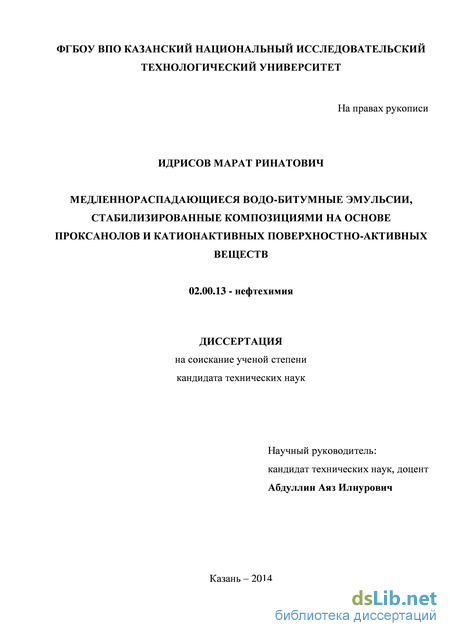 ФГБОУ ВПО КАЗАНСКИЙ НАЦИОНАЛЬНЫЙ ИССЛЕДОВАТЕЛЬСКИЙ ТЕХНОЛОГИЧЕСКИЙ УНИВЕРСИТЕТ

На правах рукописи

ИДРИСОВ МАРАТ РИНАТОВИЧ

МЕДЛЕННОРАСПАДАЮЩИЕСЯ ВОДО-БИТУМНЫЕ ЭМУЛЬСИИ, СТАБИЛИЗИРОВАННЫЕ КОМПОЗИЦИЯМИ НА ОСНОВЕ ПРОКСАНОЛОВ И КАТИОНАКТИВНЫХ ПОВЕРХНОСТНО-АКТИВНЫХ ВЕЩЕСТВ

02.00.13 - нефтехимия

ДИССЕРТАЦИЯ

на соискание ученой степени

кандидата технических наук

Научный руководитель:

кандидат технических наук, доцент

Абдуллин Аяз Илнурович

Казань – 2014

dsLib.net
библиотека диссертаций